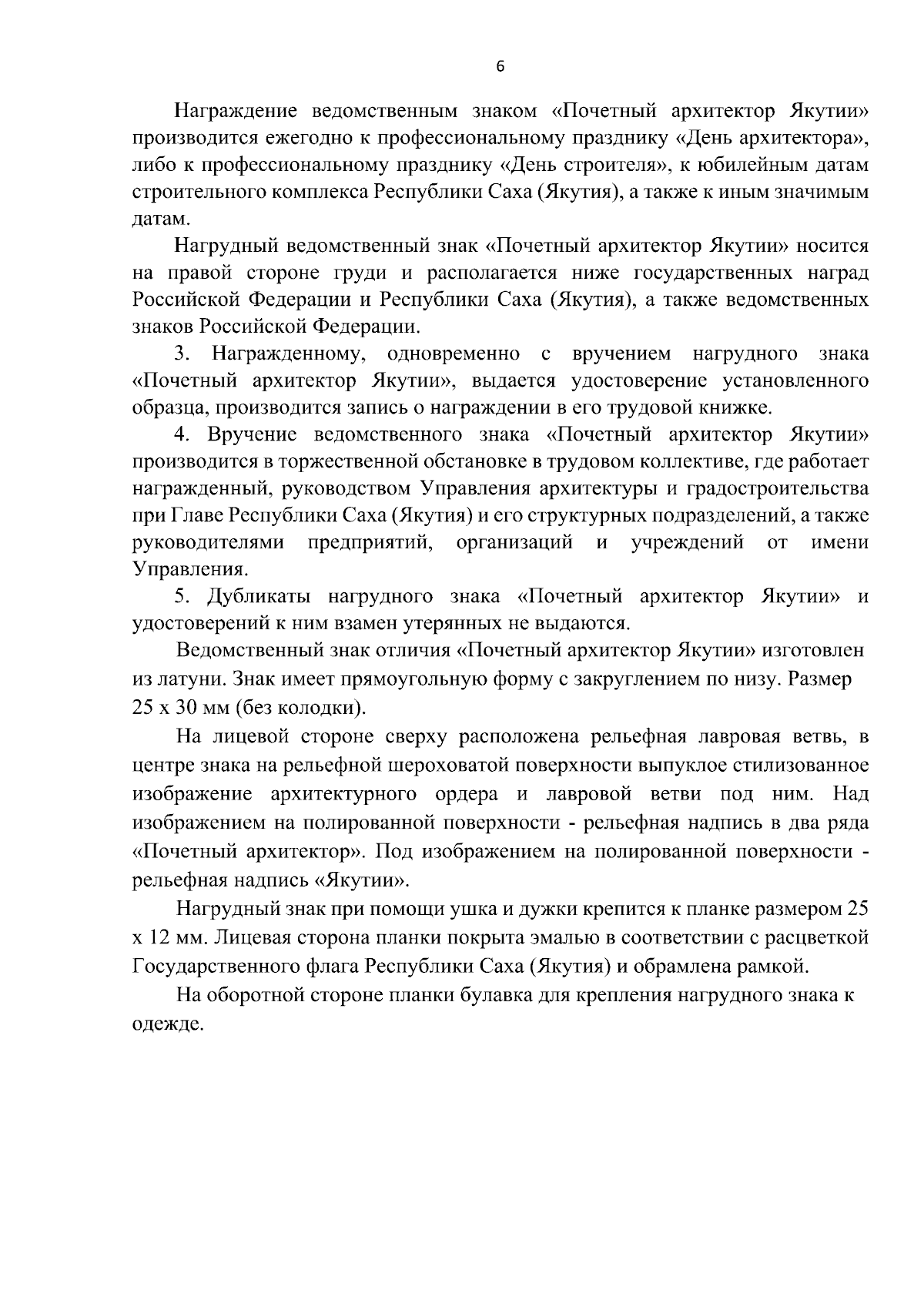 6

Награждение ведомственным знаком «Почетный архитектор Якутии» производится ежегодно к профессиональному празднику «День архитектора», либо к профессиональному празднику «День строителя», к юбилейным датам строительного комплекса Республики Саха (Якутия), а также к иным значимым датам.

Нагрудный ведомственный знак «Почетный архитектор Якутии» носится на правой стороне груди и располагается ниже государственных наград Российской Федерации и Республики Саха (Якутия), а также ведомственных знаков Российской Федерации.

3. Награжденному, одновременно с вручением нагрудного знака «Почетный архитектор Якутии», выдается удостоверение установленного образца, производится запись о награждении в его трудовой книжке.

4. Вручение ведомственного знака «Почетный архитектор Якутии» производится в торжественной обстановке в трудовом коллективе, где работает награжденный, руководством Управления архитектуры и градостроительства при Главе Республики Саха (Якутия) и его структурных подразделений, а также руководителями предприятий, организаций и учреждений от имени Управления.

5. Дубликаты нагрудного знака «Почетный архитектор Якутии» и удостоверений к ним взамен утерянных не выдаются.

Ведомственный знак отличия «Почетный архитектор Якутии» изготовлен из латуни. Знак имеет прямоугольную форму с закруглением по низу. Размер 25 х 30 мм (без колодки).

На лицевой стороне сверху расположена рельефная лавровая ветвь, в центре знака на рельефной шероховатой поверхности выпуклое стилизованное изображение архитектурного ордера и лавровой ветви под ним. Над изображением на полированной поверхности - рельефная надпись в два ряда «Почетный архитектор». Под изображением на полированной поверхности - рельефная надпись «Якутии».

Нагрудный знак при помощи ушка и дужки крепится к планке размером 25 х 12 мм. Лицевая сторона планки покрыта эмалью в соответствии с расцветкой Государственного флага Республики Саха (Якутия) и обрамлена рамкой.

На оборотной стороне планки булавка для крепления нагрудного знака к одежде.